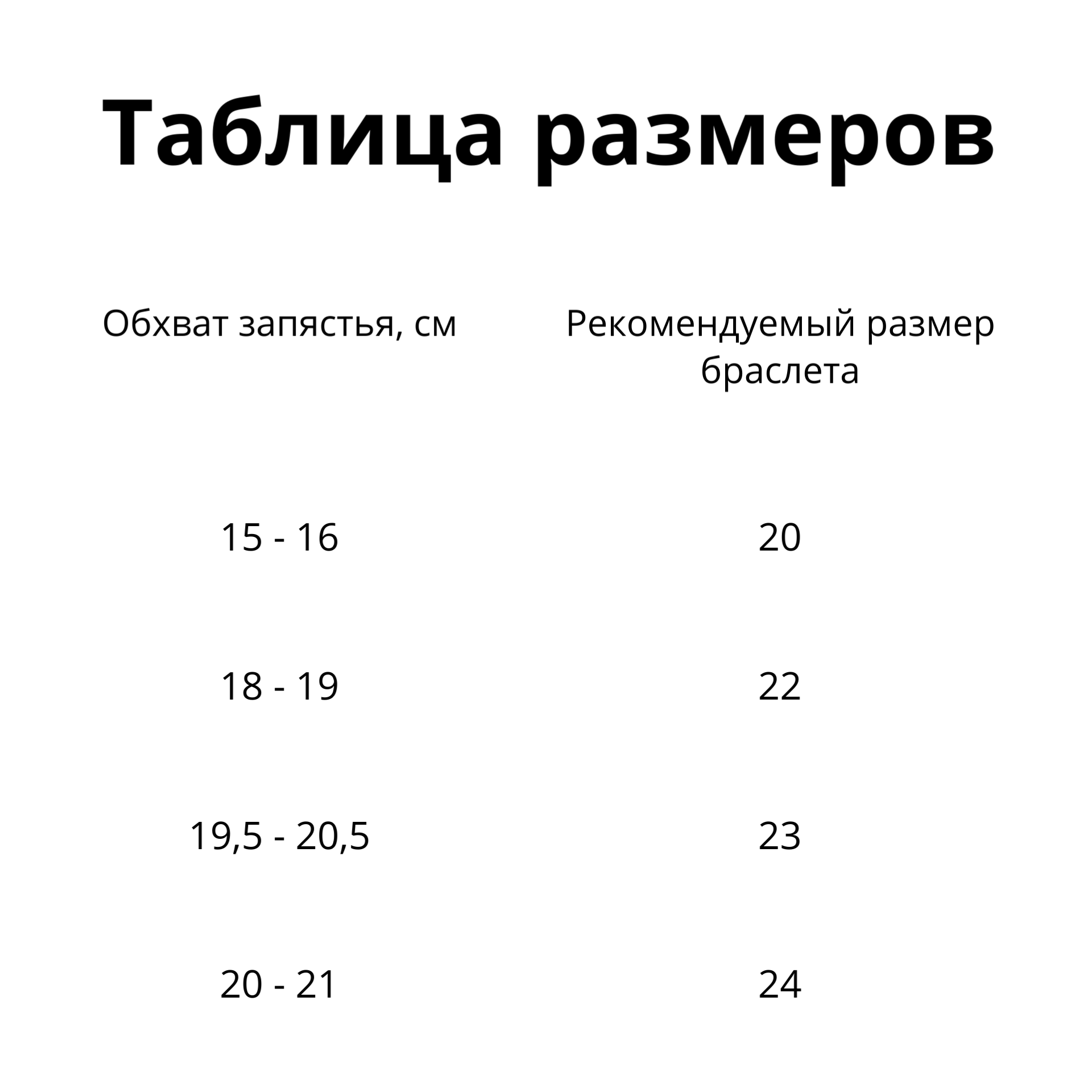 Таблица размеров

| Обхват запястья, см | Рекомендуемый размер браслета |
|---|---|
| 15 - 16 | 20 |
| 18 - 19 | 22 |
| 19,5 - 20,5 | 23 |
| 20 - 21 | 24 |